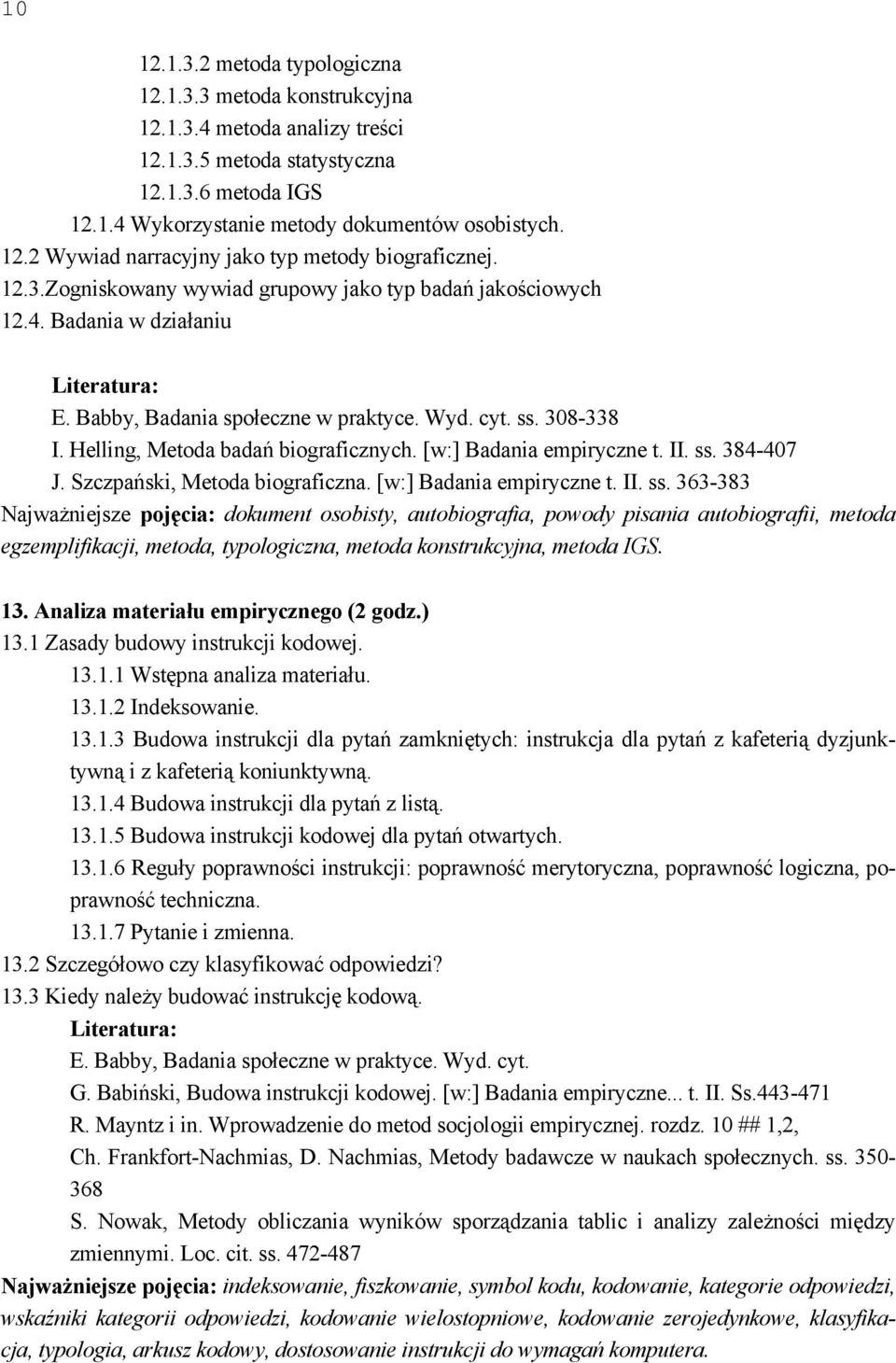 10

12.1.3.2 metoda typologiczna
12.1.3.3 metoda konstrukcyjna
12.1.3.4 metoda analizy treści
12.1.3.5 metoda statystyczna
12.1.3.6 metoda IGS
12.1.4 Wykorzystanie metody dokumentów osobistych.
12.2 Wywiad narracyjny jako typ metody biograficznej.
12.3.Zogniskowany wywiad grupowy jako typ badań jakościowych
12.4. Badania w działaniu

Literatura:
E. Babby, Badania społeczne w praktyce. Wyd. cyt. ss. 308-338
I. Helling, Metoda badań biograficznych. [w:] Badania empiryczne t. II. ss. 384-407
J. Szczpański, Metoda biograficzna. [w:] Badania empiryczne t. II. ss. 363-383
Najważniejsze pojęcia: dokument osobisty, autobiografia, powody pisania autobiografii, metoda egzemplifikacji, metoda, typologiczna, metoda konstrukcyjna, metoda IGS.

13. Analiza materiału empirycznego (2 godz.)
13.1 Zasady budowy instrukcji kodowej.
13.1.1 Wstępna analiza materiału.
13.1.2 Indeksowanie.
13.1.3 Budowa instrukcji dla pytań zamkniętych: instrukcja dla pytań z kafeterią dyzjunktywną i z kafeterią koniunktywną.
13.1.4 Budowa instrukcji dla pytań z listą.
13.1.5 Budowa instrukcji kodowej dla pytań otwartych.
13.1.6 Reguły poprawności instrukcji: poprawność merytoryczna, poprawność logiczna, poprawność techniczna.
13.1.7 Pytanie i zmienna.
13.2 Szczegółowo czy klasyfikować odpowiedzi?
13.3 Kiedy należy budować instrukcję kodową.
Literatura:
E. Babby, Badania społeczne w praktyce. Wyd. cyt.
G. Babiński, Budowa instrukcji kodowej. [w:] Badania empiryczne... t. II. Ss.443-471
R. Mayntz i in. Wprowadzenie do metod socjologii empirycznej. rozdz. 10 ## 1,2,
Ch. Frankfort-Nachmias, D. Nachmias, Metody badawcze w naukach społecznych. ss. 350-368
S. Nowak, Metody obliczania wyników sporządzania tablic i analizy zależności między zmiennymi. Loc. cit. ss. 472-487
Najważniejsze pojęcia: indeksowanie, fiszkowanie, symbol kodu, kodowanie, kategorie odpowiedzi, wskaźniki kategorii odpowiedzi, kodowanie wielostopniowe, kodowanie zerojedynkowe, klasyfikacja, typologia, arkusz kodowy, dostosowanie instrukcji do wymagań komputera.